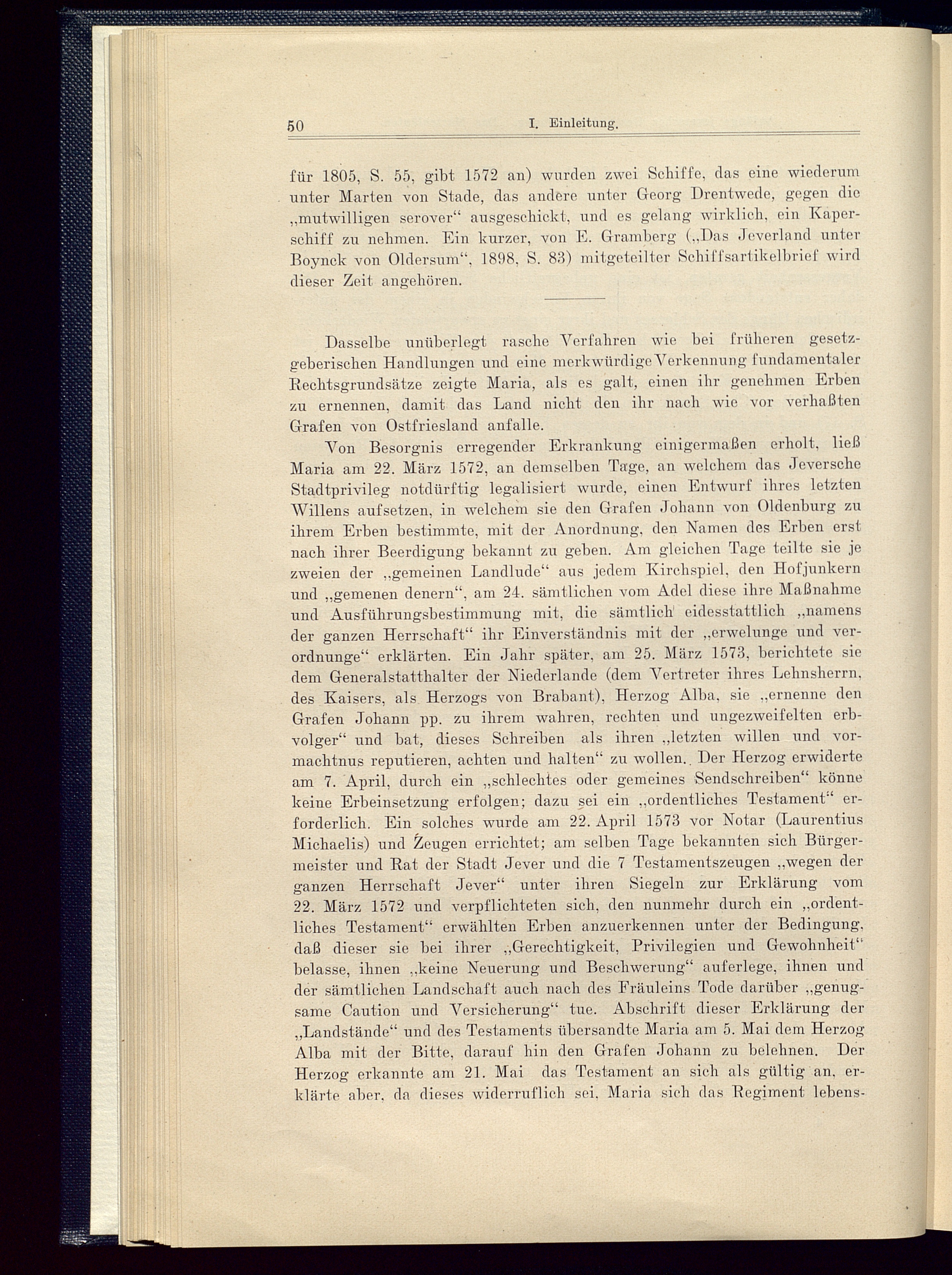 50 I. Einleitung.

für 1805, S. 55, gibt 1572 an) wurden zwei Schiffe, das eine wiederum unter Marten von Stade, das andere unter Georg Drentwede, gegen die „mutwilligen serover“ ausgeschickt, und es gelang wirklich, ein Kaperschiff zu nehmen. Ein kurzer, von E. Gramberg („Das Jeverland unter Boynck von Oldersum“, 1898, S. 83) mitgeteilter Schiffsartikelbrief wird dieser Zeit angehören.

Dasselbe unüberlegt rasche Verfahren wie bei früheren gesetzgeberischen Handlungen und eine merkwürdige Verkennung fundamentaler Rechtsgrundsätze zeigte Maria, als es galt, einen ihr genehmen Erben zu ernennen, damit das Land nicht den ihr nach wie vor verhaßten Grafen von Ostfriesland anfalle.

Von Besorgnis erregender Erkrankung einigermaßen erholt, ließ Maria am 22. März 1572, an demselben Tage, an welchem das Jeversche Stadtprivileg notdürftig legalisiert wurde, einen Entwurf ihres letzten Willens aufsetzen, in welchem sie den Grafen Johann von Oldenburg zu ihrem Erben bestimmte, mit der Anordnung, den Namen des Erben erst nach ihrer Beerdigung bekannt zu geben. Am gleichen Tage teilte sie je zweien der „gemeinen Landlude“ aus jedem Kirchspiel, den Hofjunkern und „gemenen denern“, am 24. sämtlichen vom Adel diese ihre Maßnahme und Ausführungsbestimmung mit, die sämtlich eidesstattlich „namens der ganzen Herrschaft“ ihr Einverständnis mit der „erwelunge und verordnunge“ erklärten. Ein Jahr später, am 25. März 1573, berichtete sie dem Generalstatthalter der Niederlande (dem Vertreter ihres Lehnsherrn, des Kaisers, als Herzogs von Brabant), Herzog Alba, sie „ernenne den Grafen Johann pp. zu ihrem wahren, rechten und ungezweifelten erbvolger“ und bat, dieses Schreiben als ihren „letzten willen und vormachtnus reputieren, achten und halten“ zu wollen. Der Herzog erwiderte am 7. April, durch ein „schlechtes oder gemeines Sendschreiben“ könne keine Erbeinsetzung erfolgen; dazu sei ein „ordentliches Testament“ erforderlich. Ein solches wurde am 22. April 1573 vor Notar (Laurentius Michaelis) und Zeugen errichtet; am selben Tage bekannten sich Bürgermeister und Rat der Stadt Jever und die 7 Testamentszeugen „wegen der ganzen Herrschaft Jever“ unter ihren Siegeln zur Erklärung vom 22. März 1572 und verpflichteten sich, den nunmehr durch ein „ordentliches Testament“ erwählten Erben anzuerkennen unter der Bedingung, daß dieser sie bei ihrer „Gerechtigkeit, Privilegien und Gewohnheit“ belasse, ihnen „keine Neuerung und Beschwerung“ auferlege, ihnen und der sämtlichen Landschaft auch nach des Fräuleins Tode darüber „genugsame Caution und Versicherung“ tue. Abschrift dieser Erklärung der „Landstände“ und des Testaments übersandte Maria am 5. Mai dem Herzog Alba mit der Bitte, darauf hin den Grafen Johann zu belehnen. Der Herzog erkannte am 21. Mai das Testament an sich als gültig an, erklärte aber, da dieses widerruflich sei, Maria sich das Regiment lebens-